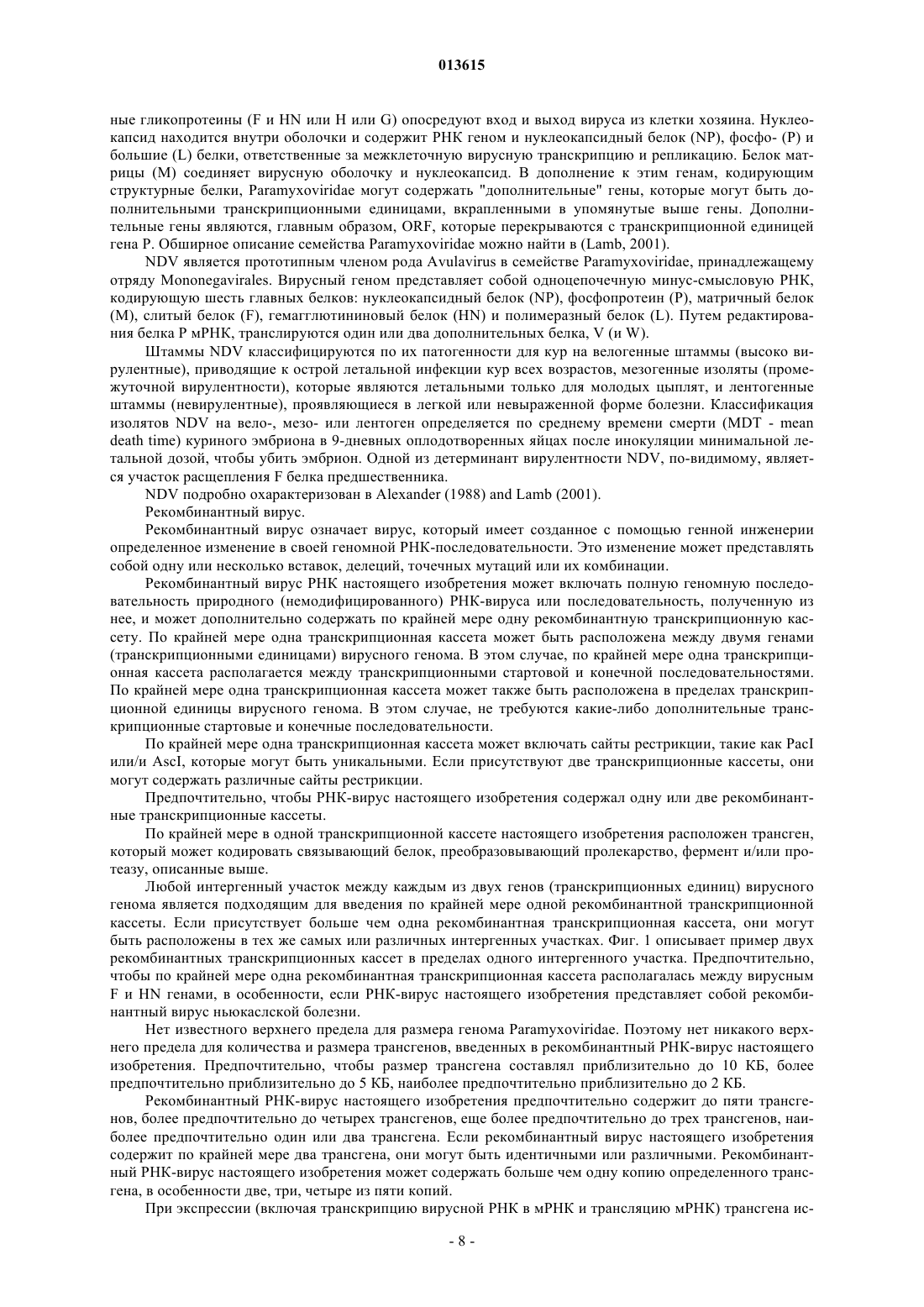 013615

ные гликопротеины (F и HN или H или G) опосредуют вход и выход вируса из клетки хозяина. Нуклеокапсид находится внутри оболочки и содержит РНК геном и нуклеокапсидный белок (NP), фосфо- (P) и большие (L) белки, ответственные за межклеточную вирусную транскрипцию и репликацию. Белок матрицы (M) соединяет вирусную оболочку и нуклеокапсид. В дополнение к этим генам, кодирующим структурные белки, Paramyxoviridae могут содержать "дополнительные" гены, которые могут быть дополнительными транскрипционными единицами, вкрапленными в упомянутые выше гены. Дополнительные гены являются, главным образом, ORF, которые перекрываются с транскрипционной единицей гена P. Обширное описание семейства Paramyxoviridae можно найти в (Lamb, 2001).

NDV является прототипным членом рода Avulavirus в семействе Paramyxoviridae, принадлежащему отряду Mononegavirales. Вирусный геном представляет собой одноцепочечную минус-смысловую РНК, кодирующую шесть главных белков: нуклеокапсидный белок (NP), фосфопротеин (P), матричный белок (M), слитый белок (F), гемагглютининовый белок (HN) и полимеразный белок (L). Путем редактирования белка P мРНК, транслируются один или два дополнительных белка, V (и W).

Штаммы NDV классифицируются по их патогенности для кур на велогенные штаммы (высоко вирулентные), приводящие к острой летальной инфекции кур всех возрастов, мезогенные изоляты (промежуточной вирулентности), которые являются летальными только для молодых цыплят, и лентогенные штаммы (невирулентные), проявляющиеся в легкой или невыраженной форме болезни. Классификация изолятов NDV на вело-, мезо- или лентоген определяется по среднему времени смерти (MDT - mean death time) куриного эмбриона в 9-дневных оплодотворенных яйцах после инокуляции минимальной летальной дозой, чтобы убить эмбрион. Одной из детерминант вирулентности NDV, по-видимому, является участок расщепления F белка предшественника.

NDV подробно охарактеризован в Alexander (1988) and Lamb (2001).

Рекомбинантный вирус.

Рекомбинантный вирус означает вирус, который имеет созданное с помощью генной инженерии определенное изменение в своей геномной РНК-последовательности. Это изменение может представлять собой одну или несколько вставок, делеций, точечных мутаций или их комбинации.

Рекомбинантный вирус РНК настоящего изобретения может включать полную геномную последовательность природного (немодифицированного) РНК-вируса или последовательность, полученную из нее, и может дополнительно содержать по крайней мере одну рекомбинантную транскрипционную кассету. По крайней мере одна транскрипционная кассета может быть расположена между двумя генами (транскрипционными единицами) вирусного генома. В этом случае, по крайней мере одна транскрипционная кассета располагается между транскрипционными стартовой и конечной последовательностями. По крайней мере одна транскрипционная кассета может также быть расположена в пределах транскрипционной единицы вирусного генома. В этом случае, не требуются какие-либо дополнительные транскрипционные стартовые и конечные последовательности.

По крайней мере одна транскрипционная кассета может включать сайты рестрикции, такие как PacI или/и AscI, которые могут быть уникальными. Если присутствуют две транскрипционные кассеты, они могут содержать различные сайты рестрикции.

Предпочтительно, чтобы РНК-вирус настоящего изобретения содержал одну или две рекомбинантные транскрипционные кассеты.

По крайней мере в одной транскрипционной кассете настоящего изобретения расположен трансген, который может кодировать связывающий белок, преобразовывающий пролекарство, фермент и/или протеазу, описанные выше.

Любой интергенный участок между каждым из двух генов (транскрипционных единиц) вирусного генома является подходящим для введения по крайней мере одной рекомбинантной транскрипционной кассеты. Если присутствует больше чем одна рекомбинантная транскрипционная кассета, они могут быть расположены в тех же самых или различных интергенных участках. Фиг. 1 описывает пример двух рекомбинантных транскрипционных кассет в пределах одного интергенного участка. Предпочтительно, чтобы по крайней мере одна рекомбинантная транскрипционная кассета располагалась между вирусным F и HN генами, в особенности, если РНК-вирус настоящего изобретения представляет собой рекомбинантный вирус ньюкаслской болезни.

Нет известного верхнего предела для размера генома Paramyxoviridae. Поэтому нет никакого верхнего предела для количества и размера трансгенов, введенных в рекомбинантный РНК-вирус настоящего изобретения. Предпочтительно, чтобы размер трансгена составлял приблизительно до 10 КБ, более предпочтительно приблизительно до 5 КБ, наиболее предпочтительно приблизительно до 2 КБ.

Рекомбинантный РНК-вирус настоящего изобретения предпочтительно содержит до пяти трансгенов, более предпочтительно до четырех трансгенов, еще более предпочтительно до трех трансгенов, наиболее предпочтительно один или два трансгена. Если рекомбинантный вирус настоящего изобретения содержит по крайней мере два трансгена, они могут быть идентичными или различными. Рекомбинантный РНК-вирус настоящего изобретения может содержать больше чем одну копию определенного трансгена, в особенности две, три, четыре из пяти копий.

При экспрессии (включая транскрипцию вирусной РНК в мРНК и трансляцию мРНК) трансгена ис-

- 8 -